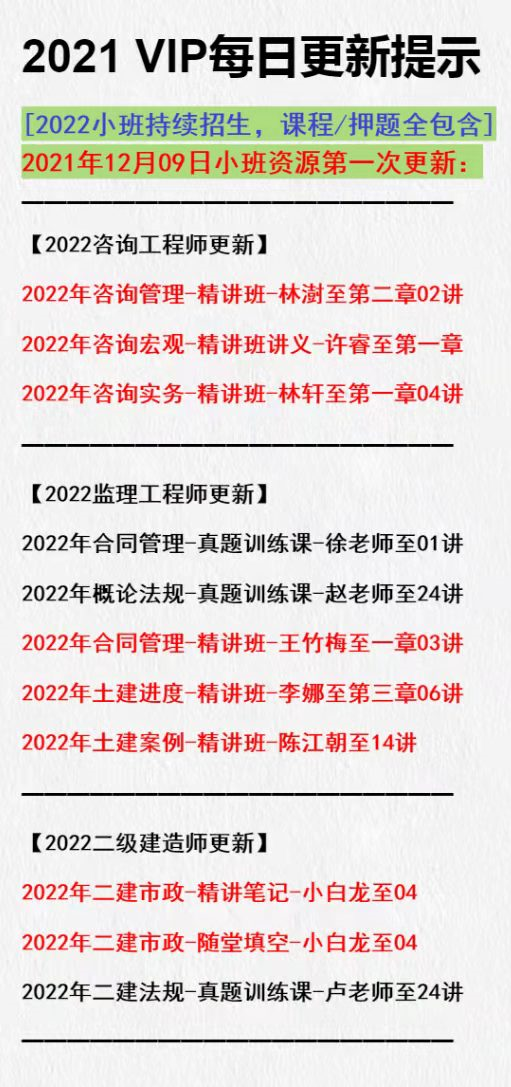 2021 VIP每日更新提示

[2022小班持续招生，课程/押题全包含]

2021年12月09日小班资源第一次更新：

【2022咨询工程师更新】

2022年咨询管理-精讲班-林澍至第二章02讲

2022年咨询宏观-精讲班讲义-许睿至第一章

2022年咨询实务-精讲班-林轩至第一章04讲

【2022监理工程师更新】

2022年合同管理-真题训练课-徐老师至01讲

2022年概论法规-真题训练课-赵老师至24讲

2022年合同管理-精讲班-王竹梅至一章03讲

2022年土建进度-精讲班-李娜至第三章06讲

2022年土建案例-精讲班-陈江朝至14讲

【2022二级建造师更新】

2022年二建市政-精讲笔记-小白龙至04

2022年二建市政-随堂填空-小白龙至04

2022年二建法规-真题训练课-卢老师至24讲